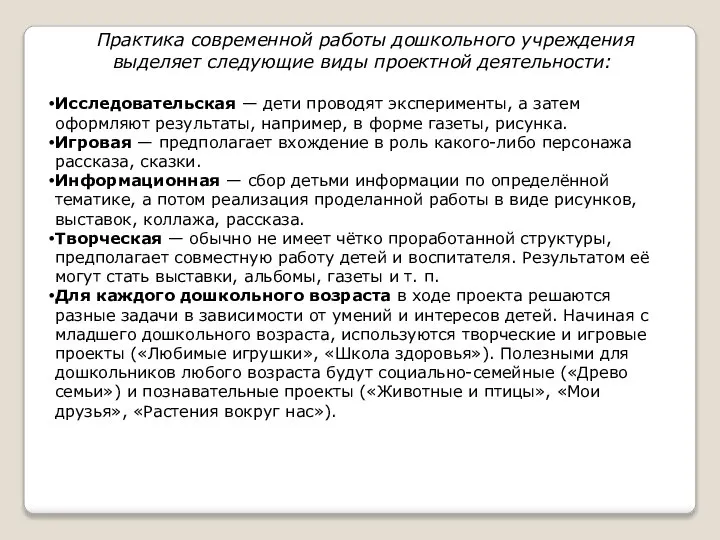 Практика современной работы дошкольного учреждения выделяет следующие виды проектной деятельности:

•Исследовательская — дети проводят эксперименты, а затем оформляют результаты, например, в форме газеты, рисунка.
•Игровая — предполагает вхождение в роль какого-либо персонажа рассказа, сказки.
•Информационная — сбор детьми информации по определённой тематике, а потом реализация проделанной работы в виде рисунков, выставок, коллажа, рассказа.
•Творческая — обычно не имеет чётко проработанной структуры, предполагает совместную работу детей и воспитателя. Результатом её могут стать выставки, альбомы, газеты и т. п.
•Для каждого дошкольного возраста в ходе проекта решаются разные задачи в зависимости от умений и интересов детей. Начиная с младшего дошкольного возраста, используются творческие и игровые проекты («Любимые игрушки», «Школа здоровья»). Полезными для дошкольников любого возраста будут социально-семейные («Древо семьи») и познавательные проекты («Животные и птицы», «Мои друзья», «Растения вокруг нас»).